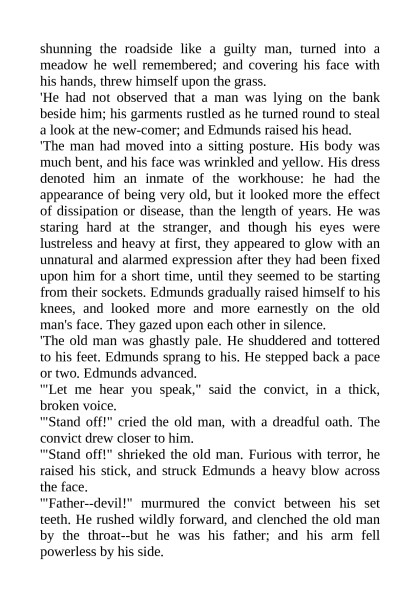 shunning the roadside like a guilty man, turned into a meadow he well remembered; and covering his face with his hands, threw himself upon the grass.

'He had not observed that a man was lying on the bank beside him; his garments rustled as he turned round to steal a look at the new-comer; and Edmunds raised his head.

'The man had moved into a sitting posture. His body was much bent, and his face was wrinkled and yellow. His dress denoted him an inmate of the workhouse: he had the appearance of being very old, but it looked more the effect of dissipation or disease, than the length of years. He was staring hard at the stranger, and though his eyes were lustreless and heavy at first, they appeared to glow with an unnatural and alarmed expression after they had been fixed upon him for a short time, until they seemed to be starting from their sockets. Edmunds gradually raised himself to his knees, and looked more and more earnestly on the old man's face. They gazed upon each other in silence.

'The old man was ghastly pale. He shuddered and tottered to his feet. Edmunds sprang to his. He stepped back a pace or two. Edmunds advanced.

'"Let me hear you speak," said the convict, in a thick, broken voice.

'"Stand off!" cried the old man, with a dreadful oath. The convict drew closer to him.

'"Stand off!" shrieked the old man. Furious with terror, he raised his stick, and struck Edmunds a heavy blow across the face.

'"Father--devil!" murmured the convict between his set teeth. He rushed wildly forward, and clenched the old man by the throat--but he was his father; and his arm fell powerless by his side.